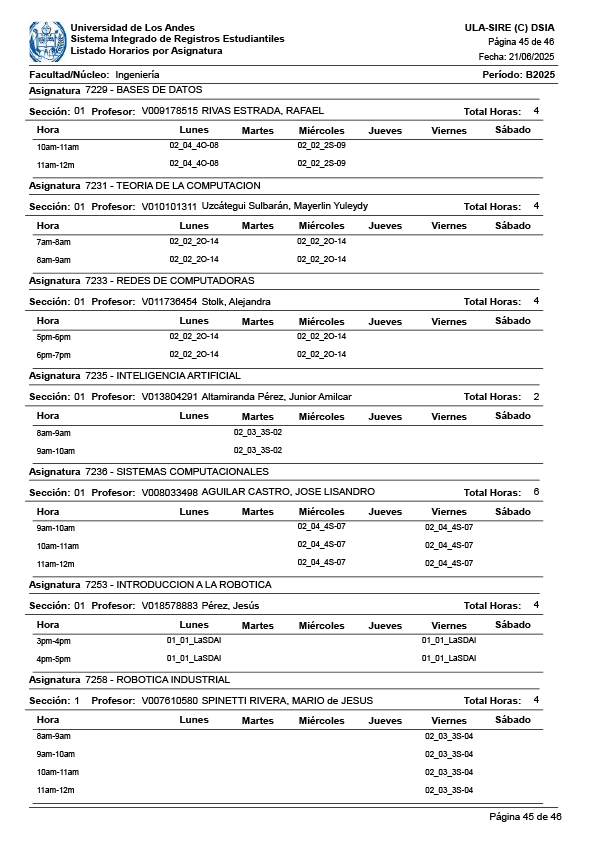 Universidad de Los Andes
Sistema Integrado de Registros Estudiantiles
Listado Horarios por Asignatura

ULA-SIRE (C) DSIA
Página 45 de 46
Fecha: 21/06/2025

Facultad/Núcleo: Ingeniería
Período: B2025

Asignatura 7229 - BASES DE DATOS

Sección: 01 Profesor: V009178515 RIVAS ESTRADA, RAFAEL Total Horas: 4

| Hora | Lunes | Martes | Miércoles | Jueves | Viernes | Sábado |
|---|---|---|---|---|---|---|
| 10am-11am | 02_04_4O-08 | | 02_02_2S-09 | | | |
| 11am-12m | 02_04_4O-08 | | 02_02_2S-09 | | | |

Asignatura 7231 - TEORIA DE LA COMPUTACION

Sección: 01 Profesor: V010101311 Uzcátegui Sulbarán, Mayerlin Yuleydy Total Horas: 4

| Hora | Lunes | Martes | Miércoles | Jueves | Viernes | Sábado |
|---|---|---|---|---|---|---|
| 7am-8am | 02_02_2O-14 | | 02_02_2O-14 | | | |
| 8am-9am | 02_02_2O-14 | | 02_02_2O-14 | | | |

Asignatura 7233 - REDES DE COMPUTADORAS

Sección: 01 Profesor: V011736454 Stolk, Alejandra Total Horas: 4

| Hora | Lunes | Martes | Miércoles | Jueves | Viernes | Sábado |
|---|---|---|---|---|---|---|
| 5pm-6pm | 02_02_2O-14 | | 02_02_2O-14 | | | |
| 6pm-7pm | 02_02_2O-14 | | 02_02_2O-14 | | | |

Asignatura 7235 - INTELIGENCIA ARTIFICIAL

Sección: 01 Profesor: V013804291 Altamiranda Pérez, Junior Amilcar Total Horas: 2

| Hora | Lunes | Martes | Miércoles | Jueves | Viernes | Sábado |
|---|---|---|---|---|---|---|
| 8am-9am | | 02_03_3S-02 | | | | |
| 9am-10am | | 02_03_3S-02 | | | | |

Asignatura 7236 - SISTEMAS COMPUTACIONALES

Sección: 01 Profesor: V008033498 AGUILAR CASTRO, JOSE LISANDRO Total Horas: 6

| Hora | Lunes | Martes | Miércoles | Jueves | Viernes | Sábado |
|---|---|---|---|---|---|---|
| 9am-10am | | | 02_04_4S-07 | | 02_04_4S-07 | |
| 10am-11am | | | 02_04_4S-07 | | 02_04_4S-07 | |
| 11am-12m | | | 02_04_4S-07 | | 02_04_4S-07 | |

Asignatura 7253 - INTRODUCCION A LA ROBOTICA

Sección: 01 Profesor: V018578883 Pérez, Jesús Total Horas: 4

| Hora | Lunes | Martes | Miércoles | Jueves | Viernes | Sábado |
|---|---|---|---|---|---|---|
| 3pm-4pm | 01_01_LaSDAI | | | | 01_01_LaSDAI | |
| 4pm-5pm | 01_01_LaSDAI | | | | 01_01_LaSDAI | |

Asignatura 7258 - ROBOTICA INDUSTRIAL

Sección: 1 Profesor: V007610580 SPINETTI RIVERA, MARIO de JESUS Total Horas: 4

| Hora | Lunes | Martes | Miércoles | Jueves | Viernes | Sábado |
|---|---|---|---|---|---|---|
| 8am-9am | | | | | 02_03_3S-04 | |
| 9am-10am | | | | | 02_03_3S-04 | |
| 10am-11am | | | | | 02_03_3S-04 | |
| 11am-12m | | | | | 02_03_3S-04 | |

Página 45 de 46